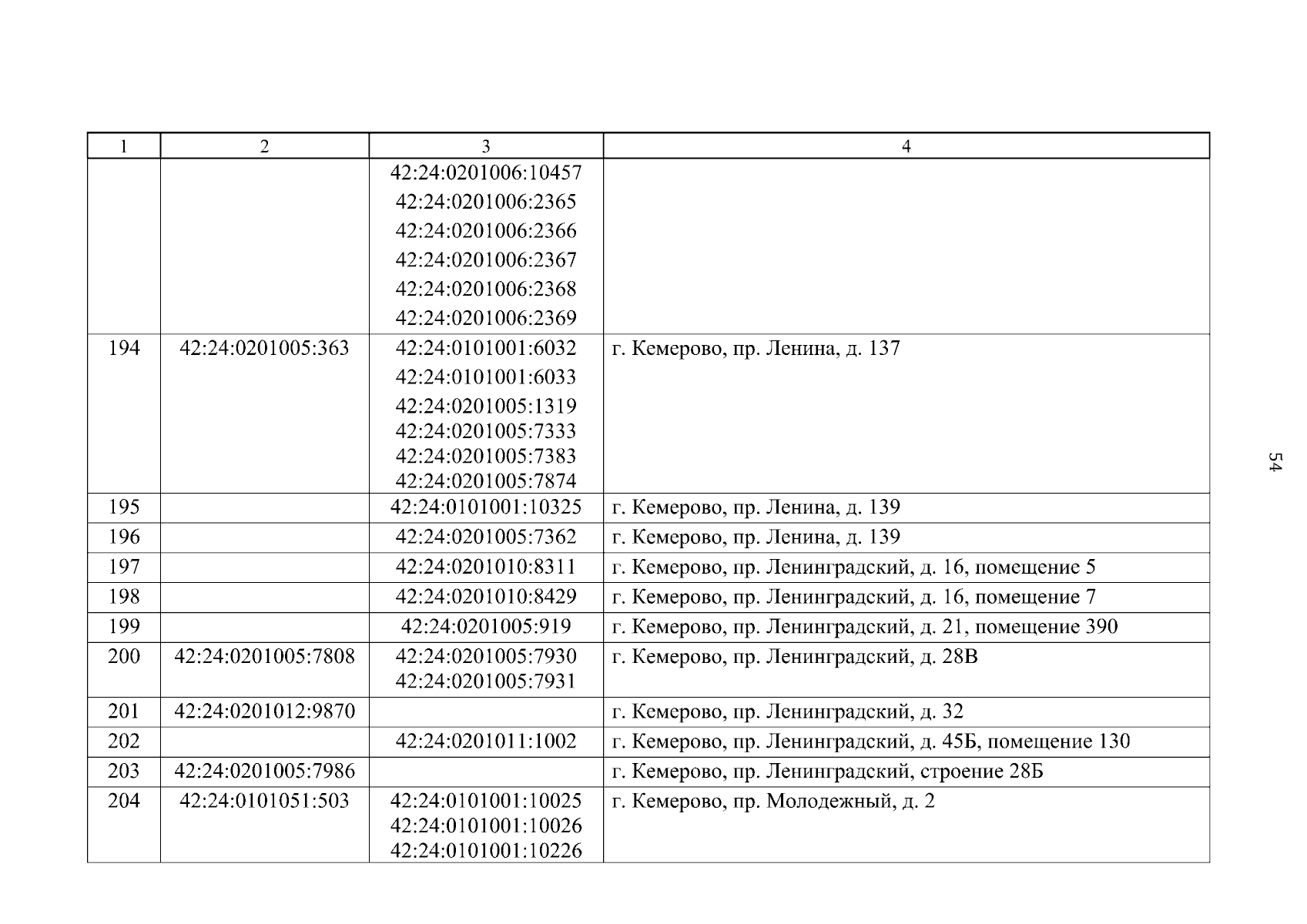 | 1 | 2 | 3 | 4 |
|---|---|---|---|
| | | 42:24:0201006:10457 42:24:0201006:2365 42:24:0201006:2366 42:24:0201006:2367 42:24:0201006:2368 42:24:0201006:2369 | |
| 194 | 42:24:0201005:363 | 42:24:0101001:6032 42:24:0101001:6033 42:24:0201005:1319 42:24:0201005:7333 42:24:0201005:7383 42:24:0201005:7874 | г. Кемерово, пр. Ленина, д. 137 |
| 195 | | 42:24:0101001:10325 | г. Кемерово, пр. Ленина, д. 139 |
| 196 | | 42:24:0201005:7362 | г. Кемерово, пр. Ленина, д. 139 |
| 197 | | 42:24:0201010:8311 | г. Кемерово, пр. Ленинградский, д. 16, помещение 5 |
| 198 | | 42:24:0201010:8429 | г. Кемерово, пр. Ленинградский, д. 16, помещение 7 |
| 199 | | 42:24:0201005:919 | г. Кемерово, пр. Ленинградский, д. 21, помещение 390 |
| 200 | 42:24:0201005:7808 | 42:24:0201005:7930 42:24:0201005:7931 | г. Кемерово, пр. Ленинградский, д. 28В |
| 201 | 42:24:0201012:9870 | | г. Кемерово, пр. Ленинградский, д. 32 |
| 202 | | 42:24:0201011:1002 | г. Кемерово, пр. Ленинградский, д. 45Б, помещение 130 |
| 203 | 42:24:0201005:7986 | | г. Кемерово, пр. Ленинградский, строение 28Б |
| 204 | 42:24:0101051:503 | 42:24:0101001:10025 42:24:0101001:10026 42:24:0101001:10226 | г. Кемерово, пр. Молодежный, д. 2 |

54